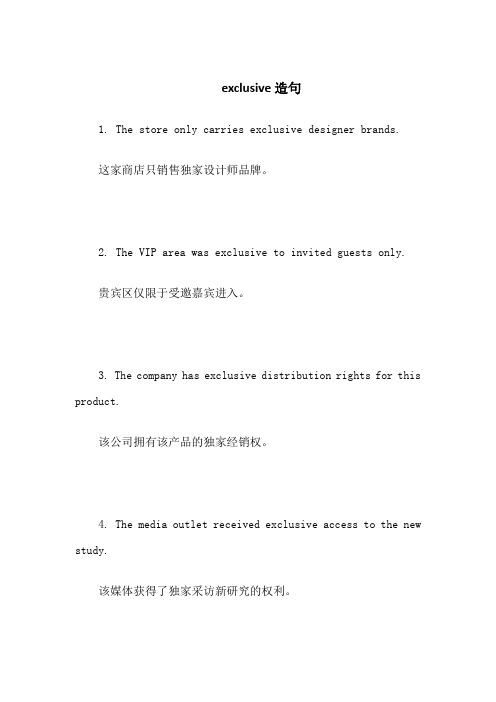 exclusive 造句

1. The store only carries exclusive designer brands.

这家商店只销售独家设计师品牌。

2. The VIP area was exclusive to invited guests only.

贵宾区仅限于受邀嘉宾进入。

3. The company has exclusive distribution rights for this product.

该公司拥有该产品的独家经销权。

4. The media outlet received exclusive access to the new study.

该媒体获得了独家采访新研究的权利。